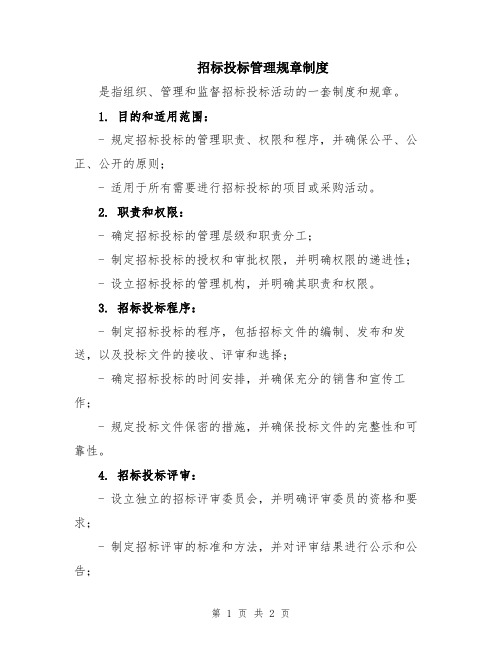 招标投标管理规章制度

是指组织、管理和监督招标投标活动的一套制度和规章。

1. 目的和适用范围：

- 规定招标投标的管理职责、权限和程序，并确保公平、公正、公开的原则；

- 适用于所有需要进行招标投标的项目或采购活动。

2. 职责和权限：

- 确定招标投标的管理层级和职责分工；

- 制定招标投标的授权和审批权限，并明确权限的递进性；

- 设立招标投标的管理机构，并明确其职责和权限。

3. 招标投标程序：

- 制定招标投标的程序，包括招标文件的编制、发布和发送，以及投标文件的接收、评审和选择；

- 确定招标投标的时间安排，并确保充分的销售和宣传工作；

- 规定投标文件保密的措施，并确保投标文件的完整性和可靠性。

4. 招标投标评审：

- 设立独立的招标评审委员会，并明确评审委员的资格和要求；

- 制定招标评审的标准和方法，并对评审结果进行公示和公告；

第 1 页 共 2 页